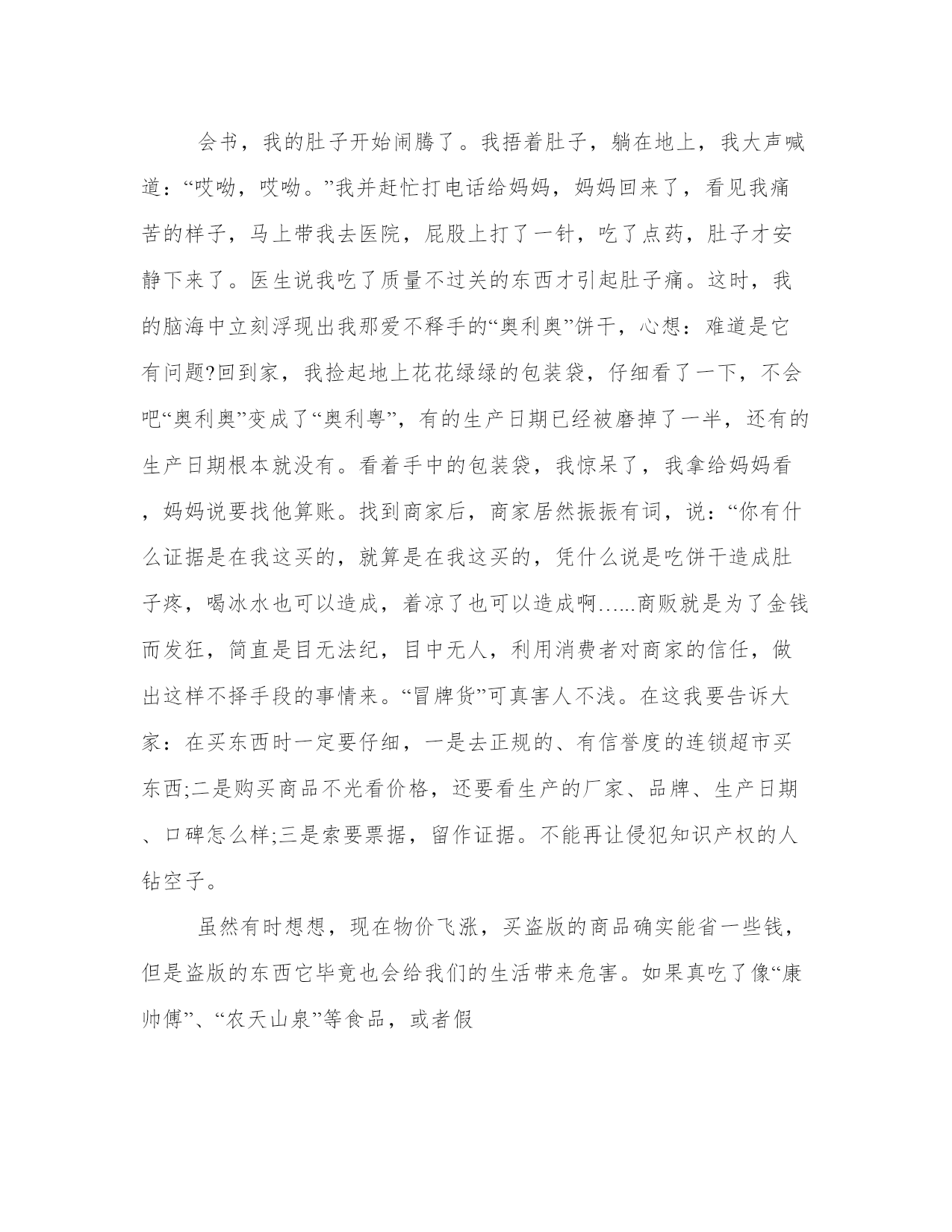 会书，我的肚子开始闹腾了。我捂着肚子，躺在地上，我大声喊道：“哎呦，哎呦。”我并赶忙打电话给妈妈，妈妈回来了，看见我痛苦的样子，马上带我去医院，屁股上打了一针，吃了点药，肚子才安静下来了。医生说我吃了质量不过关的东西才引起肚子痛。这时，我的脑海中立刻浮现出我那爱不释手的“奥利奥”饼干，心想：难道是它有问题?回到家，我捡起地上花花绿绿的包装袋，仔细看了一下，不会吧“奥利奥”变成了“奥利粤”，有的生产日期已经被磨掉了一半，还有的生产日期根本就没有。看着手中的包装袋，我惊呆了，我拿给妈妈看，妈妈说要找他算账。找到商家后，商家居然振振有词，说：“你有什么证据是在我这买的，就算是在我这买的，凭什么说是吃饼干造成肚子疼，喝冰水也可以造成，着凉了也可以造成啊…...商贩就是为了金钱而发狂，简直是目无法纪，目中无人，利用消费者对商家的信任，做出这样不择手段的事情来。“冒牌货”可真害人不浅。在这我要告诉大家：在买东西时一定要仔细，一是去正规的、有信誉度的连锁超市买东西;二是购买商品不光看价格，还要看生产的厂家、品牌、生产日期、口碑怎么样;三是索要票据，留作证据。不能再让侵犯知识产权的人钻空子。

虽然有时想想，现在物价飞涨，买盗版的商品确实能省一些钱，但是盗版的东西它毕竟也会给我们的生活带来危害。如果真吃了像“康帅傅”、“农天山泉”等食品，或者假